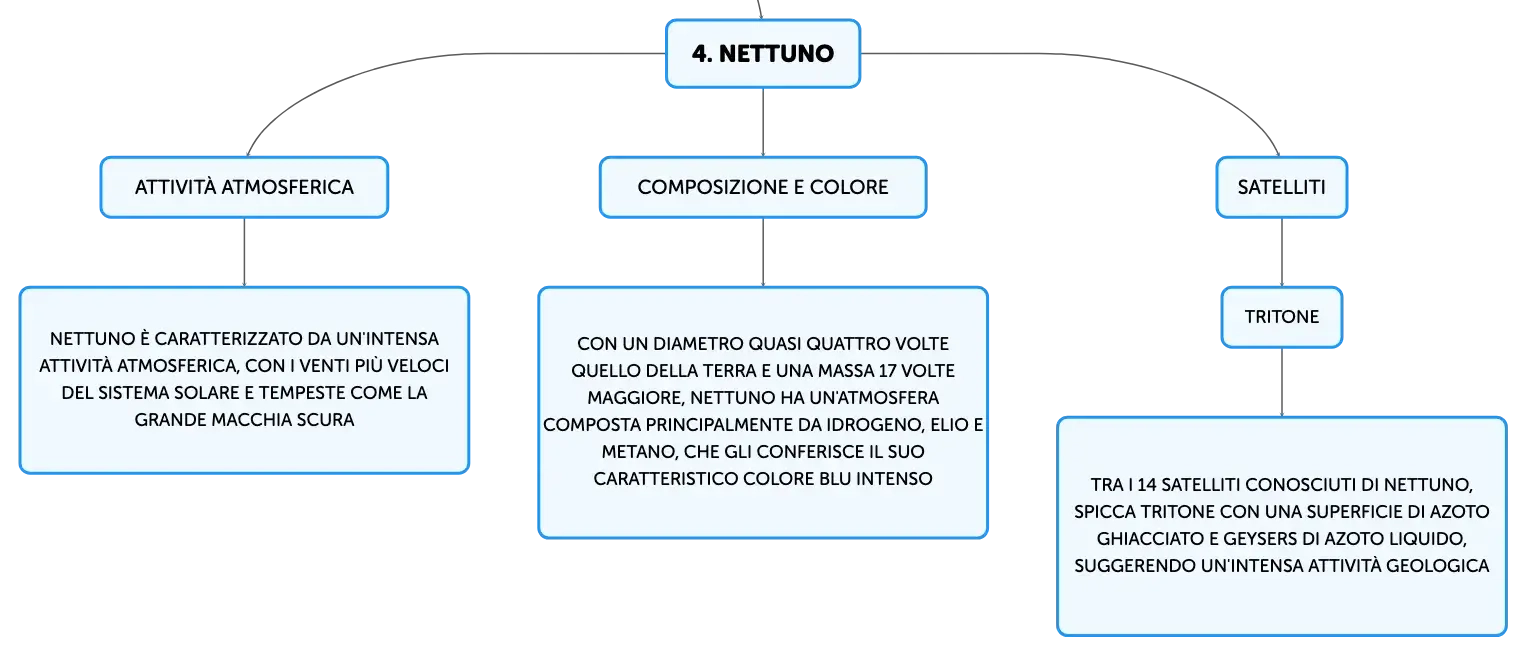 4. NETTUNO

ATTIVITÀ ATMOSFERICA

NETTUNO È CARATTERIZZATO DA UN'INTENSA ATTIVITÀ ATMOSFERICA, CON I VENTI PIÙ VELOCI DEL SISTEMA SOLARE E TEMPESTE COME LA GRANDE MACCHIA SCURA

COMPOSIZIONE E COLORE

CON UN DIAMETRO QUASI QUATTRO VOLTE QUELLO DELLA TERRA E UNA MASSA 17 VOLTE MAGGIORE, NETTUNO HA UN'ATMOSFERA COMPOSTA PRINCIPALMENTE DA IDROGENO, ELIO E METANO, CHE GLI CONFERISCE IL SUO CARATTERISTICO COLORE BLU INTENSO

SATELLITI

TRITONE

TRA I 14 SATELLITI CONOSCIUTI DI NETTUNO, SPICCA TRITONE CON UNA SUPERFICIE DI AZOTO GHIACCIATO E GEYSERS DI AZOTO LIQUIDO, SUGGERENDO UN'INTENSA ATTIVITÀ GEOLOGICA